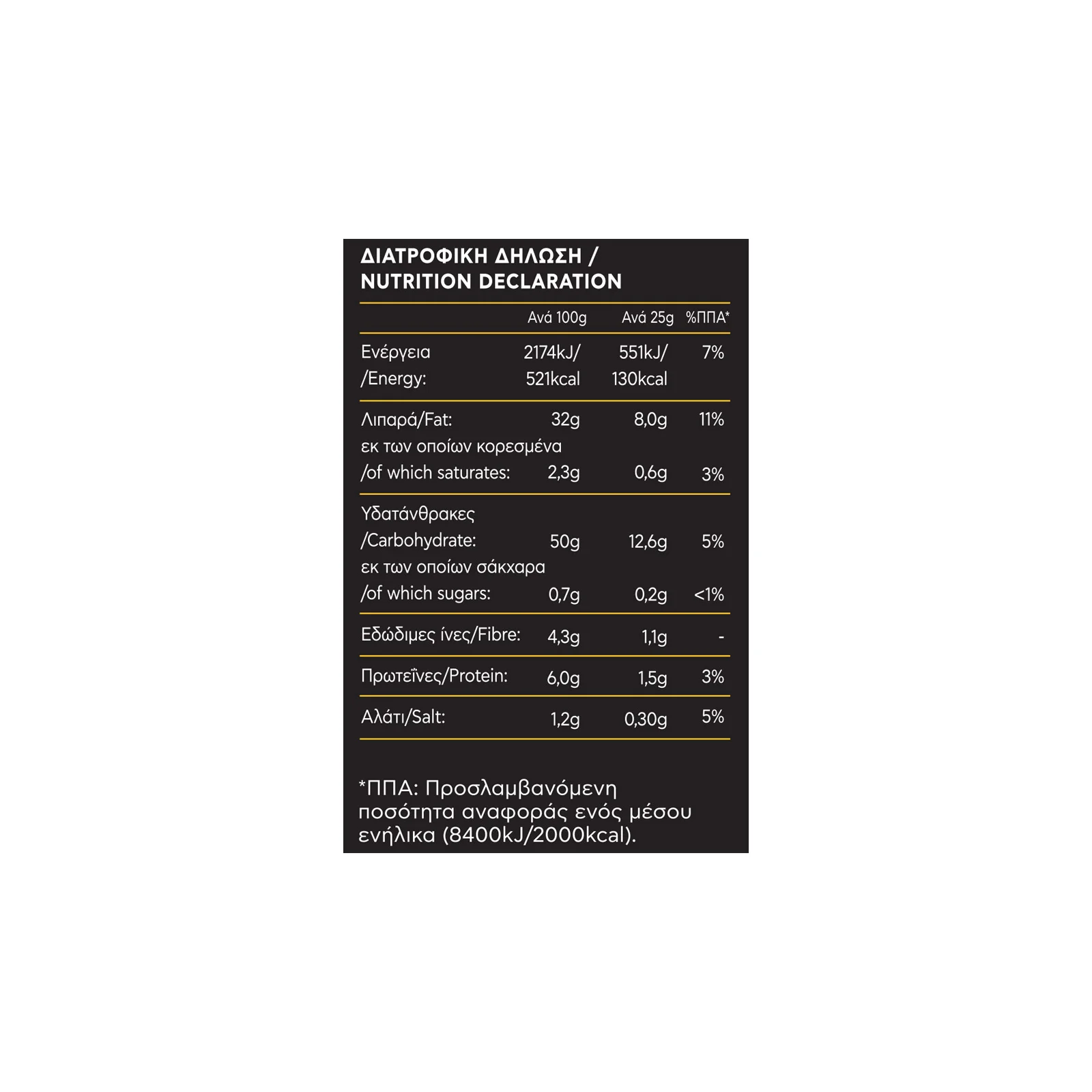 ΔΙΑΤΡΟΦΙΚΗ ΔΗΛΩΣΗ / NUTRITION DECLARATION

| | Ανά 100g | Ανά 25g | %ΠΠΑ* |
|---|---|---|---|
| Ενέργεια /Energy: | 2174kJ/ 521kcal | 551kJ/ 130kcal | 7% |
| Λιπαρά/Fat: | 32g | 8,0g | 11% |
| εκ των οποίων κορεσμένα /of which saturates: | 2,3g | 0,6g | 3% |
| Υδατάνθρακες /Carbohydrate: | 50g | 12,6g | 5% |
| εκ των οποίων σάκχαρα /of which sugars: | 0,7g | 0,2g | <1% |
| Εδώδιμες ίνες/Fibre: | 4,3g | 1,1g | - |
| Πρωτεΐνες/Protein: | 6,0g | 1,5g | 3% |
| Αλάτι/Salt: | 1,2g | 0,30g | 5% |

*ΠΠΑ: Προσλαμβανόμενη ποσότητα αναφοράς ενός μέσου ενήλικα (8400kJ/2000kcal).